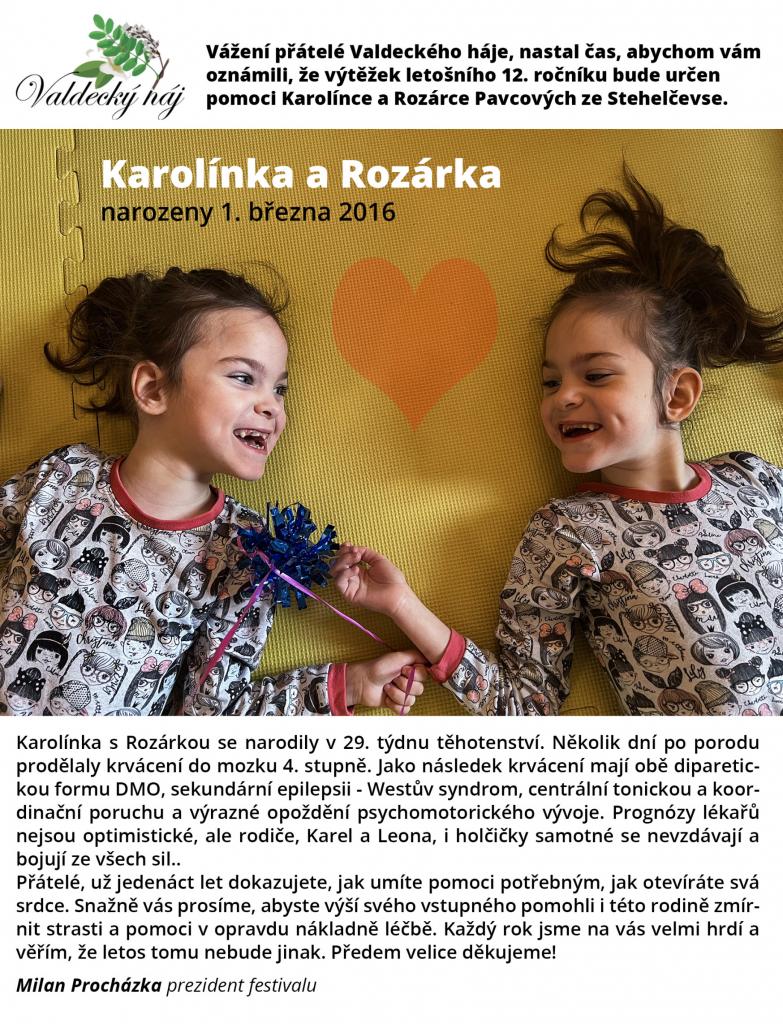 Valdecký háj

Vážení přátelé Valdeckého háje, nastal čas, abychom vám oznámili, že výtěžek letošního 12. ročníku bude určen pomoci Karolínce a Rozárce Pavcových ze Stehelčevse.

Karolínka a Rozárka

narozeny 1. března 2016

Karolínka s Rozárkou se narodily v 29. týdnu těhotenství. Několik dní po porodu prodělaly krvácení do mozku 4. stupně. Jako následek krvácení mají obě diparetickou formu DMO, sekundární epilepsii - Westův syndrom, centrální tonickou a koordinační poruchu a výrazné opoždění psychomotorického vývoje. Prognózy lékařů nejsou optimistické, ale rodiče, Karel a Leona, i holčičky samotné se nevzdávají a bojují ze všech sil..

Přátelé, už jedenáct let dokazujete, jak umíte pomoci potřebným, jak otevíráte svá srdce. Snažně vás prosíme, abyste výší svého vstupného pomohli i této rodině zmírnit strasti a pomoci v opravdu nákladně léčbě. Každý rok jsme na vás velmi hrdí a věřím, že letos tomu nebude jinak. Předem velice děkujeme!

Milan Procházka prezident festivalu